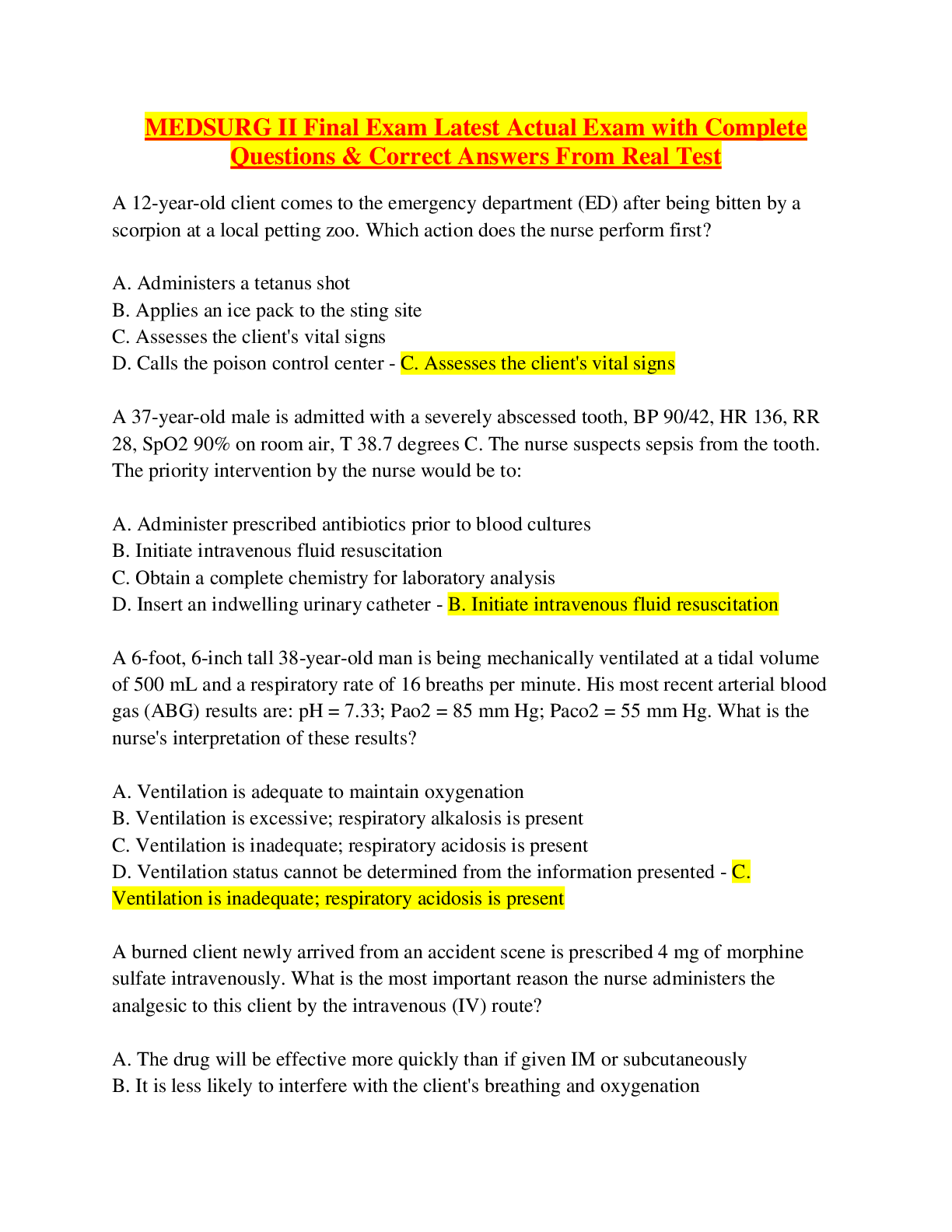 MEDSURG II Final Exam Latest Actual Exam with Complete Questions & Correct Answers From Real Test

A 12-year-old client comes to the emergency department (ED) after being bitten by a scorpion at a local petting zoo. Which action does the nurse perform first?

A. Administers a tetanus shot
B. Applies an ice pack to the sting site
C. Assesses the client's vital signs
D. Calls the poison control center - C. Assesses the client's vital signs

A 37-year-old male is admitted with a severely abscessed tooth, BP 90/42, HR 136, RR 28, SpO2 90% on room air, T 38.7 degrees C. The nurse suspects sepsis from the tooth. The priority intervention by the nurse would be to:

A. Administer prescribed antibiotics prior to blood cultures
B. Initiate intravenous fluid resuscitation
C. Obtain a complete chemistry for laboratory analysis
D. Insert an indwelling urinary catheter - B. Initiate intravenous fluid resuscitation

A 6-foot, 6-inch tall 38-year-old man is being mechanically ventilated at a tidal volume of 500 mL and a respiratory rate of 16 breaths per minute. His most recent arterial blood gas (ABG) results are: pH = 7.33; Pao2 = 85 mm Hg; Paco2 = 55 mm Hg. What is the nurse's interpretation of these results?

A. Ventilation is adequate to maintain oxygenation
B. Ventilation is excessive; respiratory alkalosis is present
C. Ventilation is inadequate; respiratory acidosis is present
D. Ventilation status cannot be determined from the information presented - C. Ventilation is inadequate; respiratory acidosis is present

A burned client newly arrived from an accident scene is prescribed 4 mg of morphine sulfate intravenously. What is the most important reason the nurse administers the analgesic to this client by the intravenous (IV) route?

A. The drug will be effective more quickly than if given IM or subcutaneously
B. It is less likely to interfere with the client's breathing and oxygenation